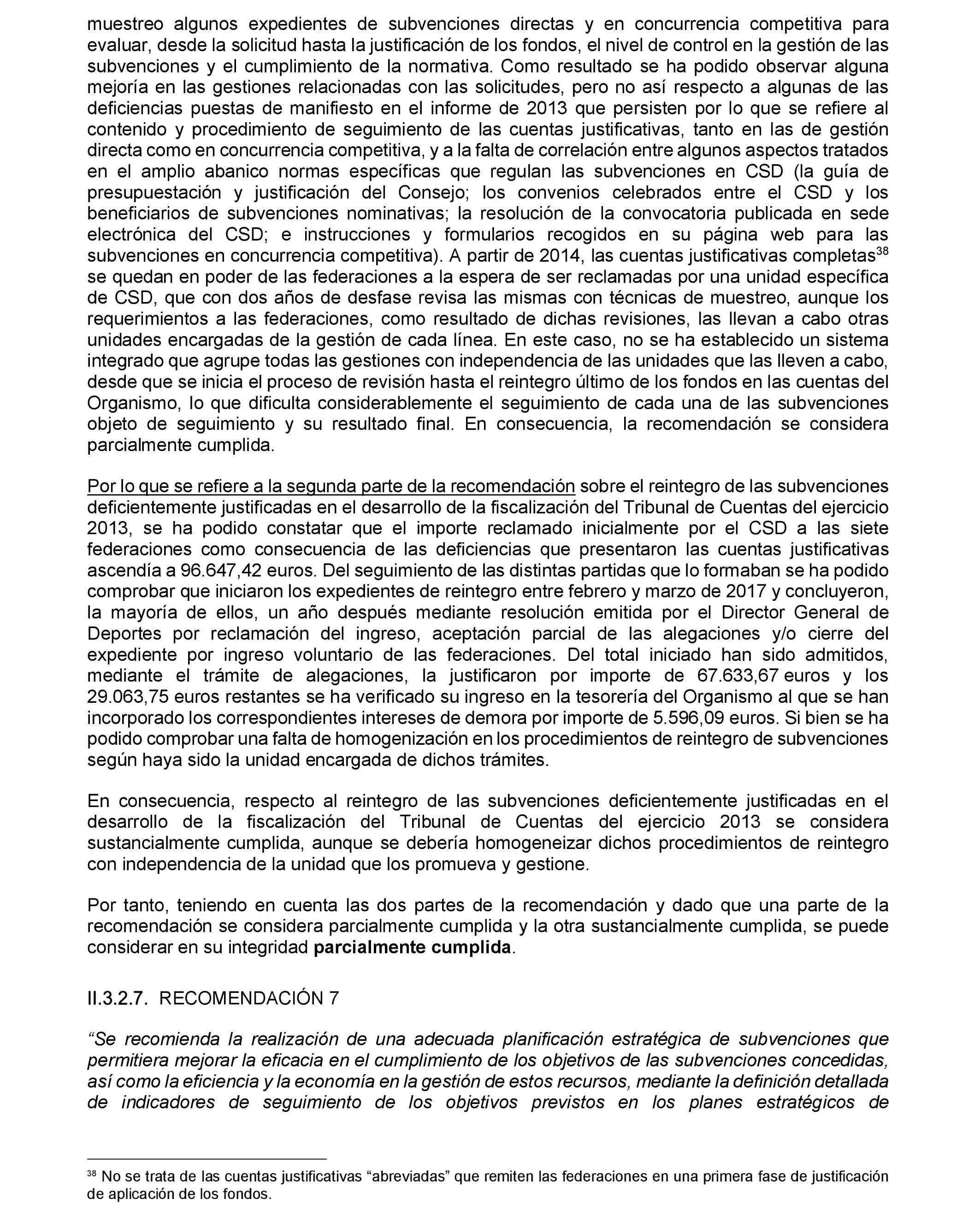 muestreo algunos expedientes de subvenciones directas y en concurrencia competitiva para evaluar, desde la solicitud hasta la justificación de los fondos, el nivel de control en la gestión de las subvenciones y el cumplimiento de la normativa. Como resultado se ha podido observar alguna mejoría en las gestiones relacionadas con las solicitudes, pero no así respecto a algunas de las deficiencias puestas de manifiesto en el informe de 2013 que persisten por lo que se refiere al contenido y procedimiento de seguimiento de las cuentas justificativas, tanto en las de gestión directa como en concurrencia competitiva, y a la falta de correlación entre algunos aspectos tratados en el amplio abanico normas específicas que regulan las subvenciones en CSD (la guía de presupuestación y justificación del Consejo; los convenios celebrados entre el CSD y los beneficiarios de subvenciones nominativas; la resolución de la convocatoria publicada en sede electrónica del CSD; e instrucciones y formularios recogidos en su página web para las subvenciones en concurrencia competitiva). A partir de 2014, las cuentas justificativas completas$^{38}$ se quedan en poder de las federaciones a la espera de ser reclamadas por una unidad específica de CSD, que con dos años de desfase revisa las mismas con técnicas de muestreo, aunque los requerimientos a las federaciones, como resultado de dichas revisiones, las llevan a cabo otras unidades encargadas de la gestión de cada línea. En este caso, no se ha establecido un sistema integrado que agrupe todas las gestiones con independencia de las unidades que las lleven a cabo, desde que se inicia el proceso de revisión hasta el reintegro último de los fondos en las cuentas del Organismo, lo que dificulta considerablemente el seguimiento de cada una de las subvenciones objeto de seguimiento y su resultado final. En consecuencia, la recomendación se considera parcialmente cumplida.

Por lo que se refiere a la segunda parte de la recomendación sobre el reintegro de las subvenciones deficientemente justificadas en el desarrollo de la fiscalización del Tribunal de Cuentas del ejercicio 2013, se ha podido constatar que el importe reclamado inicialmente por el CSD a las siete federaciones como consecuencia de las deficiencias que presentaron las cuentas justificativas ascendía a 96.647,42 euros. Del seguimiento de las distintas partidas que lo formaban se ha podido comprobar que iniciaron los expedientes de reintegro entre febrero y marzo de 2017 y concluyeron, la mayoría de ellos, un año después mediante resolución emitida por el Director General de Deportes por reclamación del ingreso, aceptación parcial de las alegaciones y/o cierre del expediente por ingreso voluntario de las federaciones. Del total iniciado han sido admitidos, mediante el trámite de alegaciones, la justificaron por importe de 67.633,67 euros y los 29.063,75 euros restantes se ha verificado su ingreso en la tesorería del Organismo al que se han incorporado los correspondientes intereses de demora por importe de 5.596,09 euros. Si bien se ha podido comprobar una falta de homogenización en los procedimientos de reintegro de subvenciones según haya sido la unidad encargada de dichos trámites.

En consecuencia, respecto al reintegro de las subvenciones deficientemente justificadas en el desarrollo de la fiscalización del Tribunal de Cuentas del ejercicio 2013 se considera sustancialmente cumplida, aunque se debería homogeneizar dichos procedimientos de reintegro con independencia de la unidad que los promueva y gestione.

Por tanto, teniendo en cuenta las dos partes de la recomendación y dado que una parte de la recomendación se considera parcialmente cumplida y la otra sustancialmente cumplida, se puede considerar en su integridad parcialmente cumplida.

II.3.2.7. RECOMENDACIÓN 7

“Se recomienda la realización de una adecuada planificación estratégica de subvenciones que permitiera mejorar la eficacia en el cumplimiento de los objetivos de las subvenciones concedidas, así como la eficiencia y la economía en la gestión de estos recursos, mediante la definición detallada de indicadores de seguimiento de los objetivos previstos en los planes estratégicos de

$^{38}$ No se trata de las cuentas justificativas “abreviadas” que remiten las federaciones en una primera fase de justificación de aplicación de los fondos.